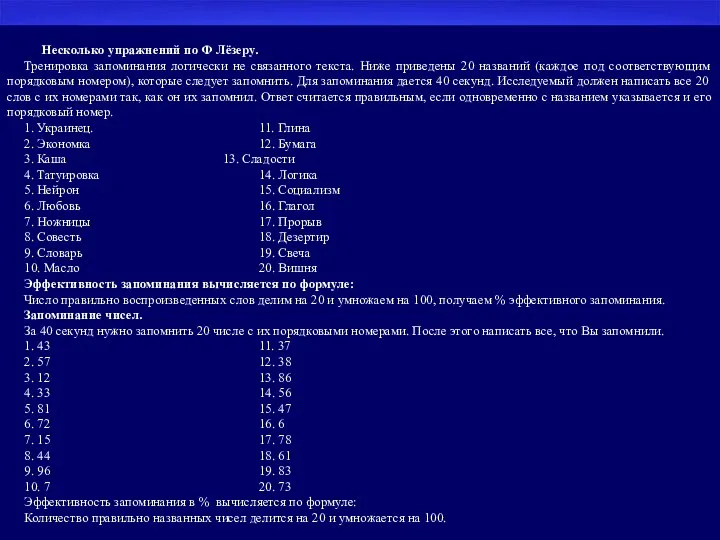 Несколько упражнений по Ф Лёзеру.

Тренировка запоминания логически не связанного текста. Ниже приведены 20 названий (каждое под соответствующим порядковым номером), которые следует запомнить. Для запоминания дается 40 секунд. Исследуемый должен написать все 20 слов с их номерами так, как он их запомнил. Ответ считается правильным, если одновременно с названием указывается и его порядковый номер.

1. Украинец.
2. Экономка
3. Каша
4. Татуировка
5. Нейрон
6. Любовь
7. Ножницы
8. Совесть
9. Словарь
10. Масло

11. Глина
12. Бумага
13. Сладости
14. Логика
15. Социализм
16. Глагол
17. Прорыв
18. Дезертир
19. Свеча
20. Вишня

Эффективность запоминания вычисляется по формуле:
Число правильно воспроизведенных слов делим на 20 и умножаем на 100, получаем % эффективного запоминания.

Запоминание чисел.
За 40 секунд нужно запомнить 20 числе с их порядковыми номерами. После этого написать все, что Вы запомнили.

1. 43
2. 57
3. 12
4. 33
5. 81
6. 72
7. 15
8. 44
9. 96
10. 7

11. 37
12. 38
13. 86
14. 56
15. 47
16. 6
17. 78
18. 61
19. 83
20. 73

Эффективность запоминания в % вычисляется по формуле:
Количество правильно названных чисел делится на 20 и умножается на 100.